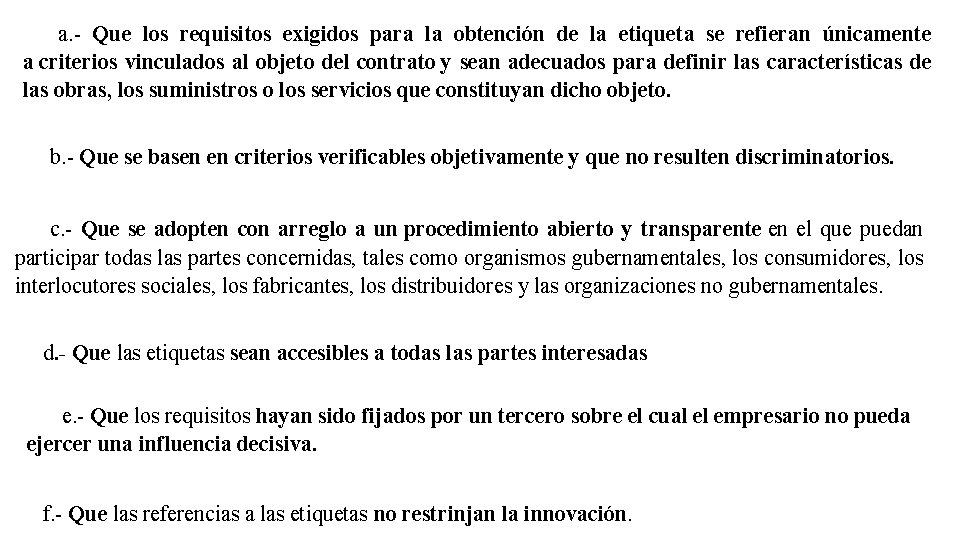 a.- Que los requisitos exigidos para la obtención de la etiqueta se refieran únicamente a criterios vinculados al objeto del contrato y sean adecuados para definir las características de las obras, los suministros o los servicios que constituyan dicho objeto.

b.- Que se basen en criterios verificables objetivamente y que no resulten discriminatorios.

c.- Que se adopten con arreglo a un procedimiento abierto y transparente en el que puedan participar todas las partes concernidas, tales como organismos gubernamentales, los consumidores, los interlocutores sociales, los fabricantes, los distribuidores y las organizaciones no gubernamentales.

d.- Que las etiquetas sean accesibles a todas las partes interesadas

e.- Que los requisitos hayan sido fijados por un tercero sobre el cual el empresario no pueda ejercer una influencia decisiva.

f.- Que las referencias a las etiquetas no restrinjan la innovación.